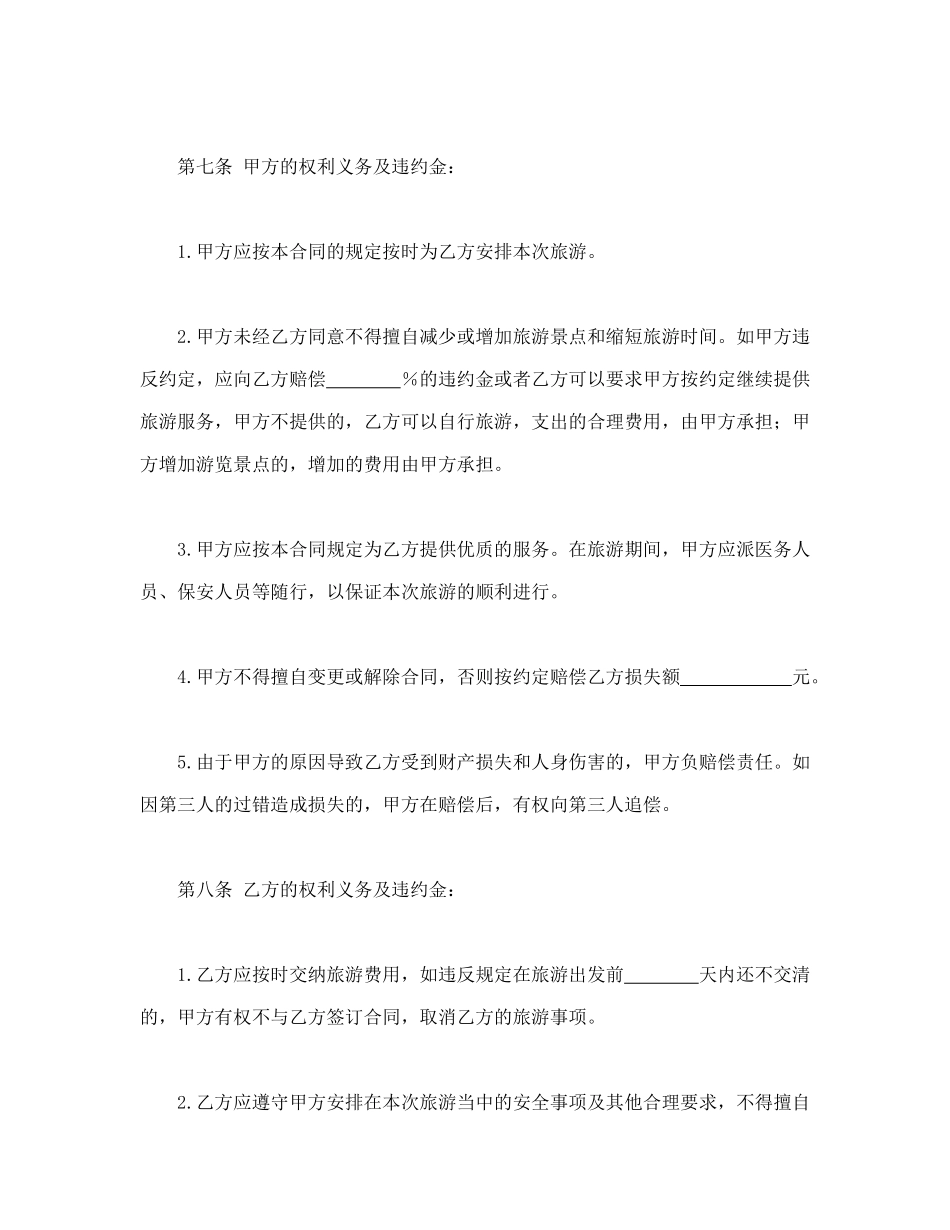 第七条 甲方的权利义务及违约金：

1.甲方应按本合同的规定按时为乙方安排本次旅游。

2.甲方未经乙方同意不得擅自减少或增加旅游景点和缩短旅游时间。如甲方违反约定，应向乙方赔偿________%的违约金或者乙方可以要求甲方按约定继续提供旅游服务，甲方不提供的，乙方可以自行旅游，支出的合理费用，由甲方承担；甲方增加游览景点的，增加的费用由甲方承担。

3.甲方应按本合同规定为乙方提供优质的服务。在旅游期间，甲方应派医务人员、保安人员等随行，以保证本次旅游的顺利进行。

4.甲方不得擅自变更或解除合同，否则按约定赔偿乙方损失额____________元。

5.由于甲方的原因导致乙方受到财产损失和人身伤害的，甲方负赔偿责任。如因第三人的过错造成损失的，甲方在赔偿后，有权向第三人追偿。

第八条 乙方的权利义务及违约金：

1.乙方应按时交纳旅游费用，如违反规定在旅游出发前________天内还不交清的，甲方有权不与乙方签订合同，取消乙方的旅游事项。

2.乙方应遵守甲方安排在本次旅游当中的安全事项及其他合理要求，不得擅自